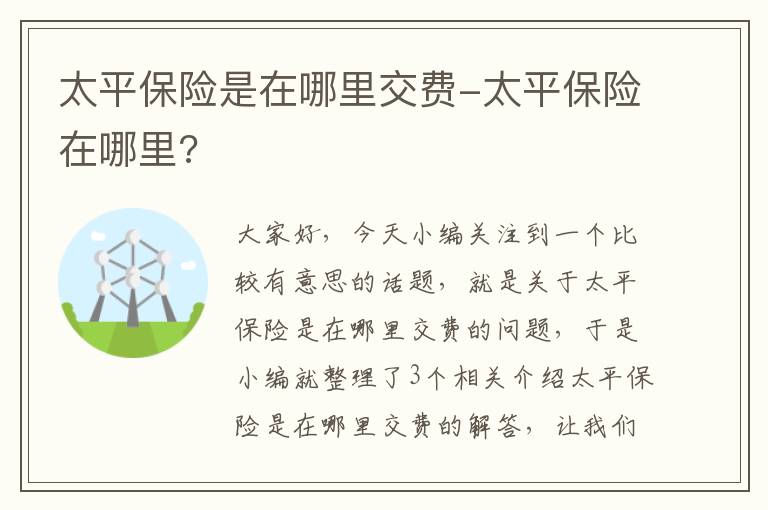 太平保险是在哪里交费-太平保险在哪里?

大家好，今天小编关注到一个比较有意思的话题，就是关于太平保险是在哪里交费的问题，于是小编就整理了3个相关介绍太平保险是在哪里交费的解答，让我们